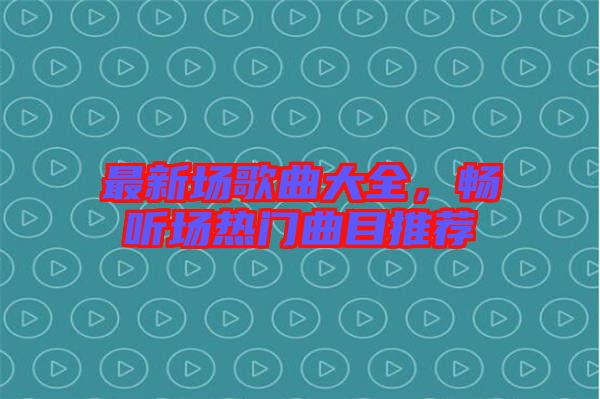 最新场歌曲大全，畅听场热门曲目推荐